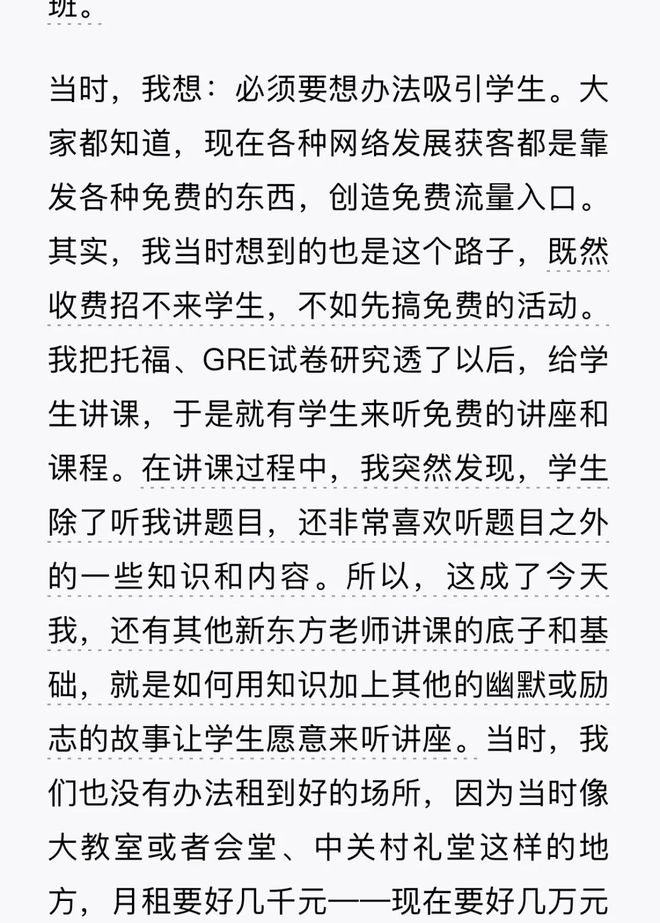 班。

当时，我想：必须要想办法吸引学生。大家都知道，现在各种网络发展获客都是靠发各种免费的东西，创造免费流量入口。其实，我当时想到的也是这个路子，既然收费招不来学生，不如先搞免费的活动。我把托福、GRE试卷研究透了以后，给学生讲课，于是就有学生来听免费的讲座和课程。在讲课过程中，我突然发现，学生除了听我讲题目，还非常喜欢听题目之外的一些知识和内容。所以，这成了今天我，还有其他新东方老师讲课的底子和基础，就是如何用知识加上其他的幽默或励志的故事让学生愿意来听讲座。当时，我们也没有办法租到好的场所，因为当时像大教室或者会堂、中关村礼堂这样的地方，月租要好几千元——现在要好几万元